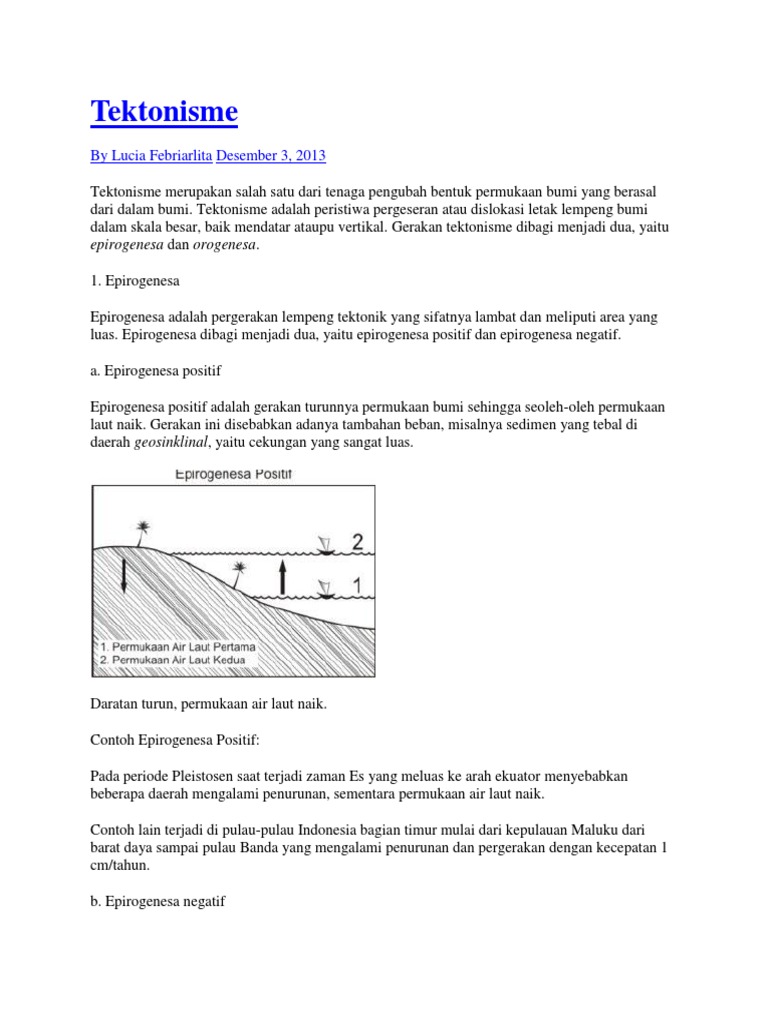 Tektonisme

By Lucia Febriarlita Desember 3, 2013

Tektonisme merupakan salah satu dari tenaga pengubah bentuk permukaan bumi yang berasal dari dalam bumi. Tektonisme adalah peristiwa pergeseran atau dislokasi letak lempeng bumi dalam skala besar, baik mendatar ataupu vertikal. Gerakan tektonisme dibagi menjadi dua, yaitu epirogenesa dan orogenesa.

1. Epirogenesa

Epirogenesa adalah pergerakan lempeng tektonik yang sifatnya lambat dan meliputi area yang luas. Epirogenesa dibagi menjadi dua, yaitu epirogenesa positif dan epirogenesa negatif.

a. Epirogenesa positif

Epirogenesa positif adalah gerakan turunnya permukaan bumi sehingga seoleh-oleh permukaan laut naik. Gerakan ini disebabkan adanya tambahan beban, misalnya sedimen yang tebal di daerah geosinklinal, yaitu cekungan yang sangat luas.

Epirogenesa Positif

2

1

1. Permukaan Air Laut Pertama
2. Permukaan Air Laut Kedua

Daratan turun, permukaan air laut naik.

Contoh Epirogenesa Positif:

Pada periode Pleistosen saat terjadi zaman Es yang meluas ke arah ekuator menyebabkan beberapa daerah mengalami penurunan, sementara permukaan air laut naik.

Contoh lain terjadi di pulau-pulau Indonesia bagian timur mulai dari kepulauan Maluku dari barat daya sampai pulau Banda yang mengalami penurunan dan pergerakan dengan kecepatan 1 cm/tahun.

b. Epirogenesa negatif